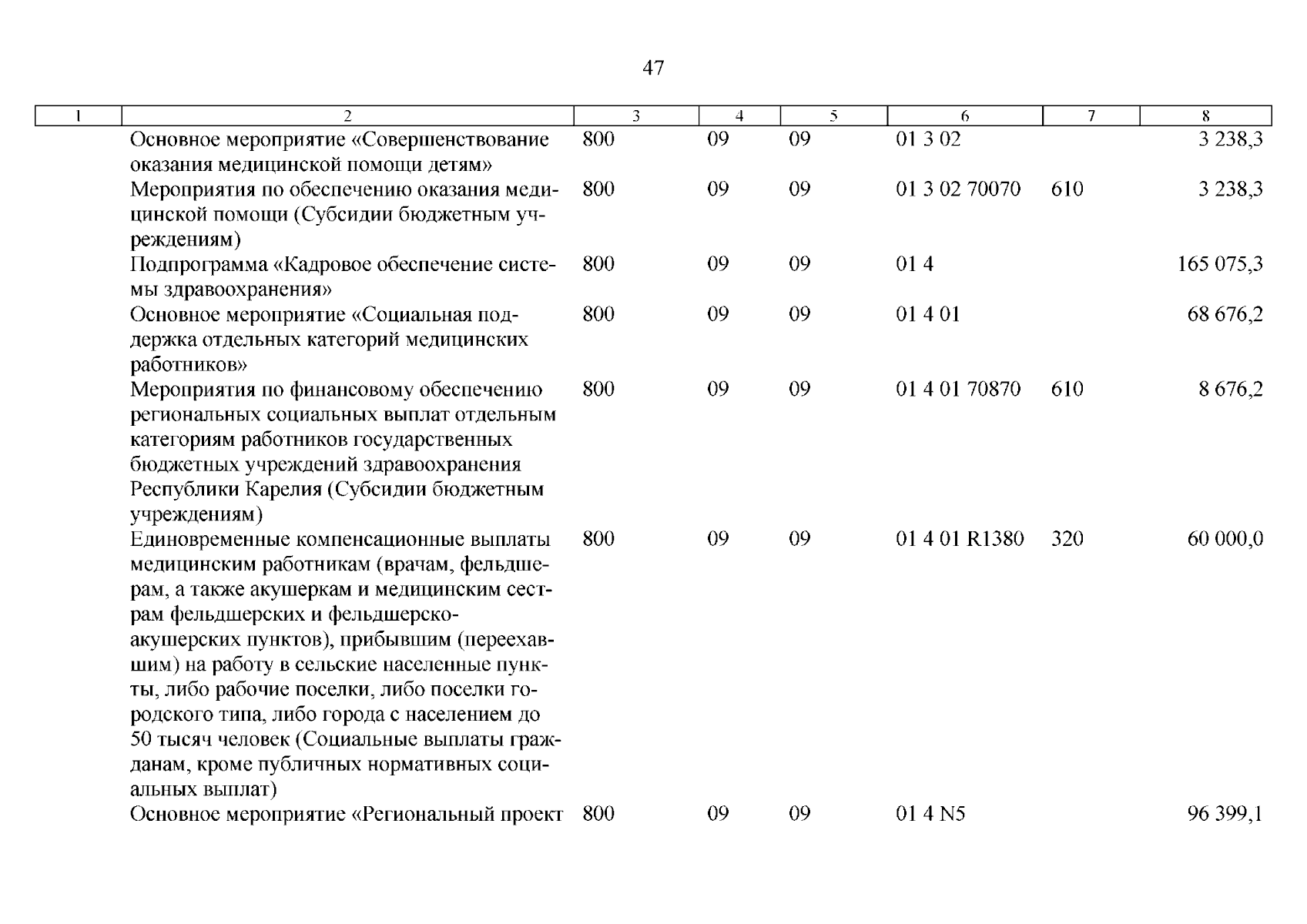 47

| 1 | 2 | 3 | 4 | 5 | 6 | 7 | 8 |
|---|---|---|---|---|---|---|---|
| | Основное мероприятие «Совершенствование оказания медицинской помощи детям» | 800 | 09 | 09 | 01 3 02 | | 3 238,3 |
| | Мероприятия по обеспечению оказания медицинской помощи (Субсидии бюджетным учреждениям) | 800 | 09 | 09 | 01 3 02 70070 | 610 | 3 238,3 |
| | Подпрограмма «Кадровое обеспечение системы здравоохранения» | 800 | 09 | 09 | 01 4 | | 165 075,3 |
| | Основное мероприятие «Социальная поддержка отдельных категорий медицинских работников» | 800 | 09 | 09 | 01 4 01 | | 68 676,2 |
| | Мероприятия по финансовому обеспечению региональных социальных выплат отдельным категориям работников государственных бюджетных учреждений здравоохранения Республики Карелия (Субсидии бюджетным учреждениям) | 800 | 09 | 09 | 01 4 01 70870 | 610 | 8 676,2 |
| | Единовременные компенсационные выплаты медицинским работникам (врачам, фельдшерам, а также акушеркам и медицинским сестрам фельдшерских и фельдшерско-акушерских пунктов), прибывшим (переехавшим) на работу в сельские населенные пункты, либо рабочие поселки, либо поселки городского типа, либо города с населением до 50 тысяч человек (Социальные выплаты гражданам, кроме публичных нормативных социальных выплат) | 800 | 09 | 09 | 01 4 01 R1380 | 320 | 60 000,0 |
| | Основное мероприятие «Региональный проект | 800 | 09 | 09 | 01 4 N5 | | 96 399,1 |